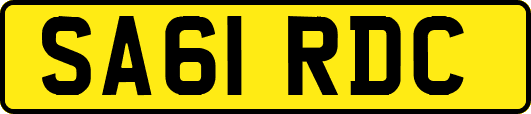 SA61 RDC